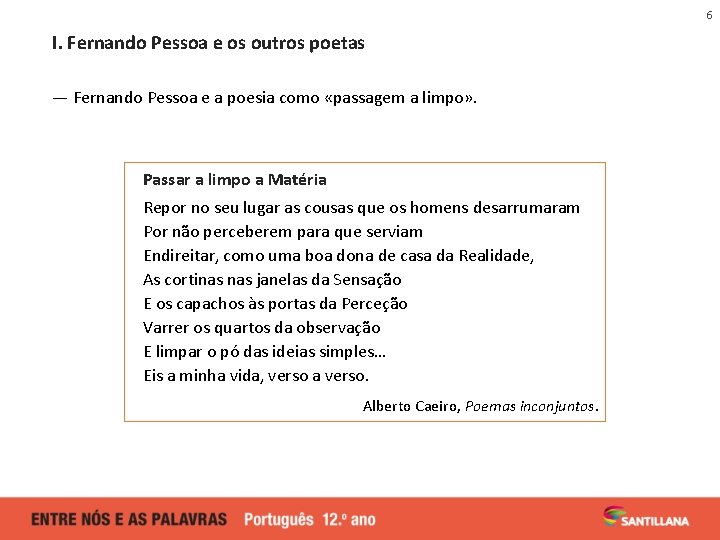 6

I. Fernando Pessoa e os outros poetas

— Fernando Pessoa e a poesia como «passagem a limpo».

Passar a limpo a Matéria

Repor no seu lugar as cousas que os homens desarrumaram
Por não perceberem para que serviam
Endireitar, como uma boa dona de casa da Realidade,
As cortinas nas janelas da Sensação
E os capachos às portas da Perceção
Varrer os quartos da observação
E limpar o pó das ideias simples…
Eis a minha vida, verso a verso.

Alberto Caeiro, Poemas inconjuntos.

ENTRE NÓS E AS PALAVRAS Português 12.º ano

SANTILLANA